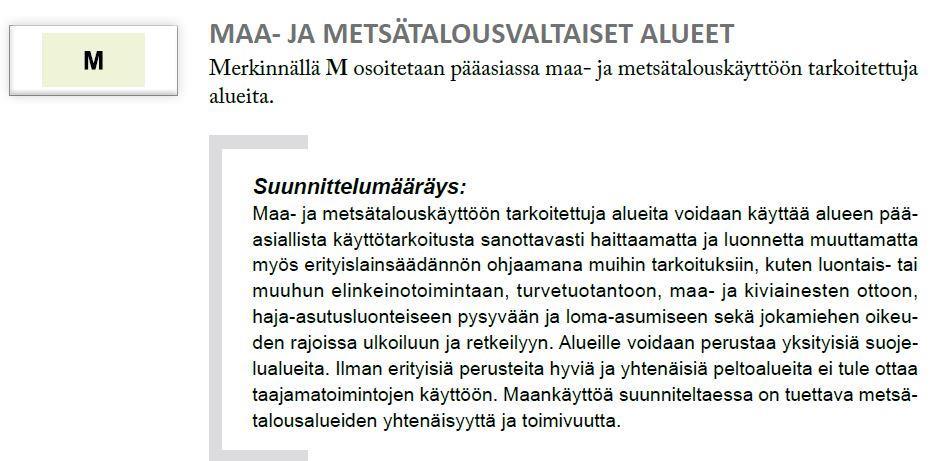 M

MAA- JA METSÄTALOUSVALTAISET ALUEET

Merkinnällä M osoitetaan pääasiassa maa- ja metsätalouskäyttöön tarkoitettuja alueita.

Suunnittelumääräys:
Maa- ja metsätalouskäyttöön tarkoitettuja alueita voidaan käyttää alueen pääasiallista käyttötarkoitusta sanottavasti haittaamatta ja luonnetta muuttamatta myös erityislainsäädännön ohjaamana muihin tarkoituksiin, kuten luontais- tai muuhun elinkeinotoimintaan, turvetuotantoon, maa- ja kiviainesten ottoon, haja-asutusluonteiseen pysyvään ja loma-asumiseen sekä jokamiehen oikeuden rajoissa ulkoiluun ja retkeilyyn. Alueille voidaan perustaa yksityisiä suojelualueita. Ilman erityisiä perusteita hyviä ja yhtenäisiä peltoalueita ei tule ottaa taajamatoimintojen käyttöön. Maankäyttöä suunniteltaessa on tuettava metsätalousalueiden yhtenäisyyttä ja toimivuutta.